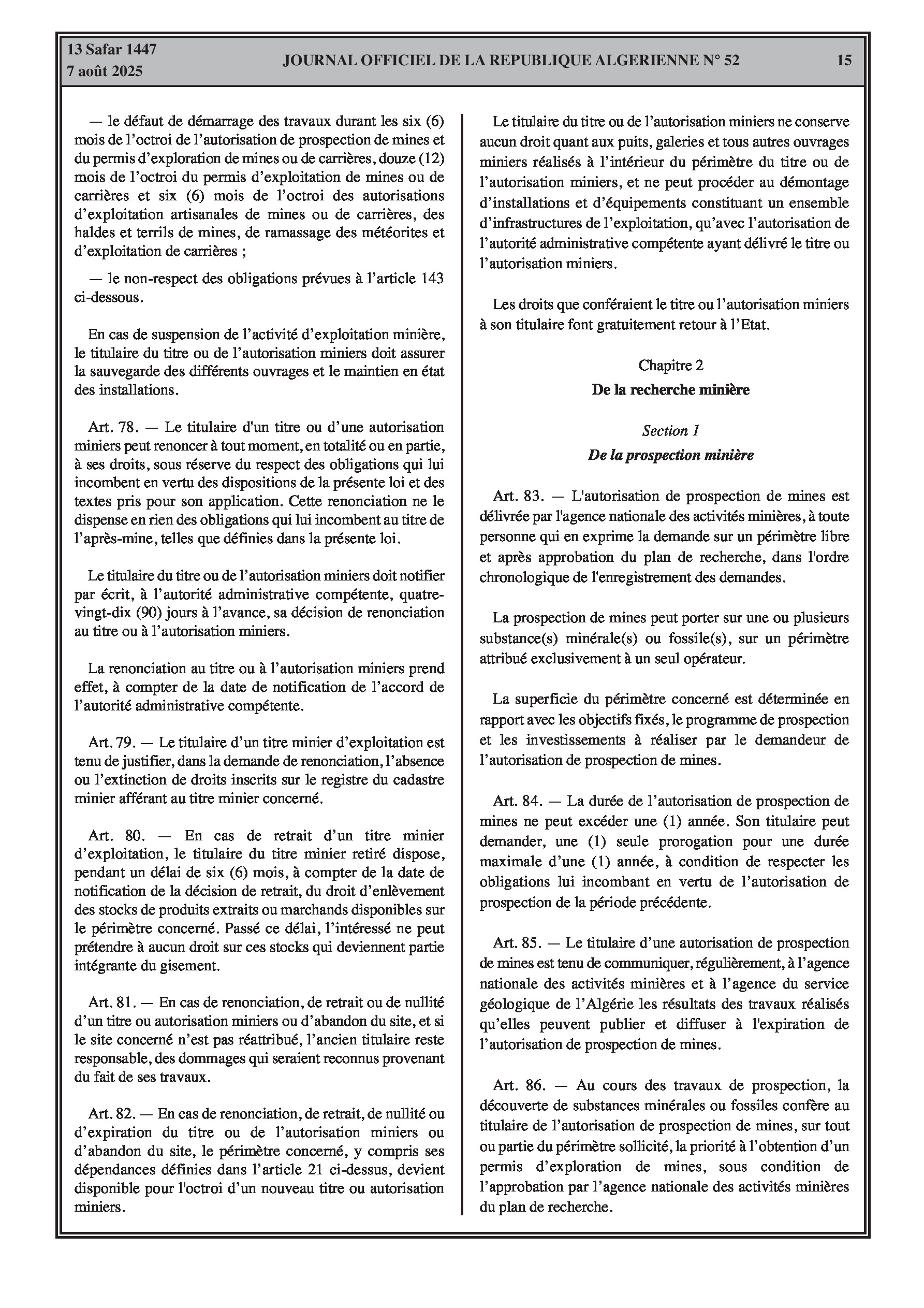 13 Safar 1447
7 août 2025

JOURNAL OFFICIEL DE LA REPUBLIQUE ALGERIENNE N° 52

15

— le défaut de démarrage des travaux durant les six (6) mois de l'octroi de l'autorisation de prospection de mines et du permis d'exploration de mines ou de carrières, douze (12) mois de l'octroi du permis d'exploitation de mines ou de carrières et six (6) mois de l'octroi des autorisations d'exploitation artisanales de mines ou de carrières, des haldes et terrils de mines, de ramassage des météorites et d'exploitation de carrières ;

— le non-respect des obligations prévues à l'article 143 ci-dessous.

En cas de suspension de l'activité d'exploitation minière, le titulaire du titre ou de l'autorisation miniers doit assurer la sauvegarde des différents ouvrages et le maintien en état des installations.

Art. 78. — Le titulaire d'un titre ou d'une autorisation miniers peut renoncer à tout moment, en totalité ou en partie, à ses droits, sous réserve du respect des obligations qui lui incombent en vertu des dispositions de la présente loi et des textes pris pour son application. Cette renonciation ne le dispense en rien des obligations qui lui incombent au titre de l'après-mine, telles que définies dans la présente loi.

Le titulaire du titre ou de l'autorisation miniers doit notifier par écrit, à l'autorité administrative compétente, quatre-vingt-dix (90) jours à l'avance, sa décision de renonciation au titre ou à l'autorisation miniers.

La renonciation au titre ou à l'autorisation miniers prend effet, à compter de la date de notification de l'accord de l'autorité administrative compétente.

Art. 79. — Le titulaire d'un titre minier d'exploitation est tenu de justifier, dans la demande de renonciation, l'absence ou l'extinction de droits inscrits sur le registre du cadastre minier afférant au titre minier concerné.

Art. 80. — En cas de retrait d'un titre minier d'exploitation, le titulaire du titre minier retiré dispose, pendant un délai de six (6) mois, à compter de la date de notification de la décision de retrait, du droit d'enlèvement des stocks de produits extraits ou marchands disponibles sur le périmètre concerné. Passé ce délai, l'intéressé ne peut prétendre à aucun droit sur ces stocks qui deviennent partie intégrante du gisement.

Art. 81. — En cas de renonciation, de retrait ou de nullité d'un titre ou autorisation miniers ou d'abandon du site, et si le site concerné n'est pas réattribué, l'ancien titulaire reste responsable, des dommages qui seraient reconnus provenant du fait de ses travaux.

Art. 82. — En cas de renonciation, de retrait, de nullité ou d'expiration du titre ou de l'autorisation miniers ou d'abandon du site, le périmètre concerné, y compris ses dépendances définies dans l'article 21 ci-dessus, devient disponible pour l'octroi d'un nouveau titre ou autorisation miniers.

Le titulaire du titre ou de l'autorisation miniers ne conserve aucun droit quant aux puits, galeries et tous autres ouvrages miniers réalisés à l'intérieur du périmètre du titre ou de l'autorisation miniers, et ne peut procéder au démontage d'installations et d'équipements constituant un ensemble d'infrastructures de l'exploitation, qu'avec l'autorisation de l'autorité administrative compétente ayant délivré le titre ou l'autorisation miniers.

Les droits que conféraient le titre ou l'autorisation miniers à son titulaire font gratuitement retour à l'Etat.

Chapitre 2
De la recherche minière

Section 1
De la prospection minière

Art. 83. — L'autorisation de prospection de mines est délivrée par l'agence nationale des activités minières, à toute personne qui en exprime la demande sur un périmètre libre et après approbation du plan de recherche, dans l'ordre chronologique de l'enregistrement des demandes.

La prospection de mines peut porter sur une ou plusieurs substance(s) minérale(s) ou fossile(s), sur un périmètre attribué exclusivement à un seul opérateur.

La superficie du périmètre concerné est déterminée en rapport avec les objectifs fixés, le programme de prospection et les investissements à réaliser par le demandeur de l'autorisation de prospection de mines.

Art. 84. — La durée de l'autorisation de prospection de mines ne peut excéder une (1) année. Son titulaire peut demander, une (1) seule prorogation pour une durée maximale d'une (1) année, à condition de respecter les obligations lui incombant en vertu de l'autorisation de prospection de la période précédente.

Art. 85. — Le titulaire d'une autorisation de prospection de mines est tenu de communiquer, régulièrement, à l'agence nationale des activités minières et à l'agence du service géologique de l'Algérie les résultats des travaux réalisés qu'elles peuvent publier et diffuser à l'expiration de l'autorisation de prospection de mines.

Art. 86. — Au cours des travaux de prospection, la découverte de substances minérales ou fossiles confère au titulaire de l'autorisation de prospection de mines, sur tout ou partie du périmètre sollicité, la priorité à l'obtention d'un permis d'exploration de mines, sous condition de l'approbation par l'agence nationale des activités minières du plan de recherche.